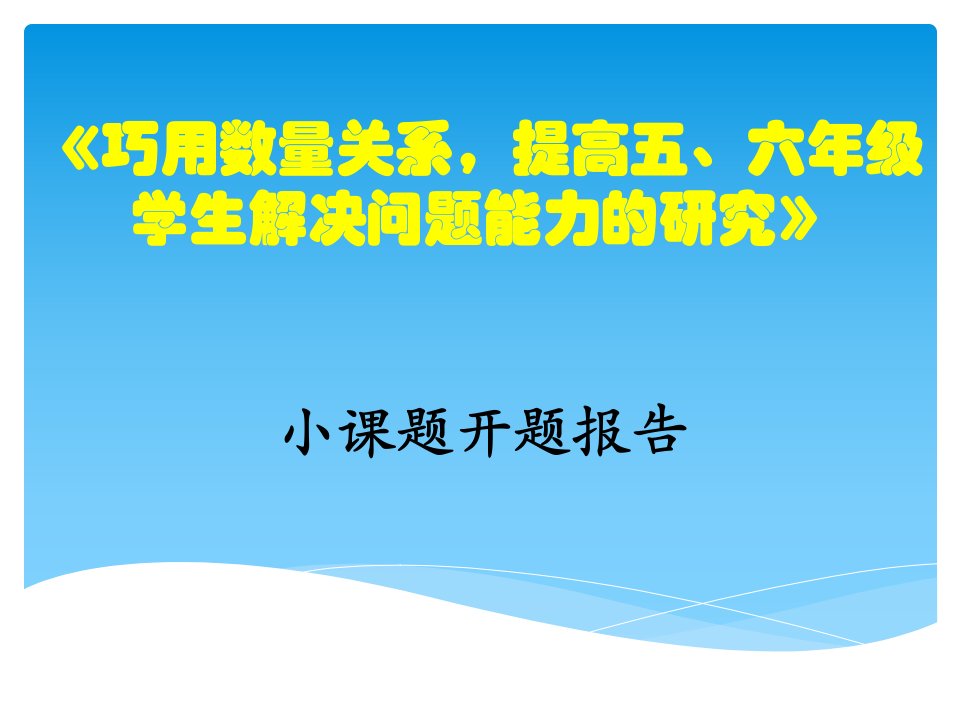 《巧用数量关系，提高五、六年级学生解决问题能力的研究》

小课题开题报告